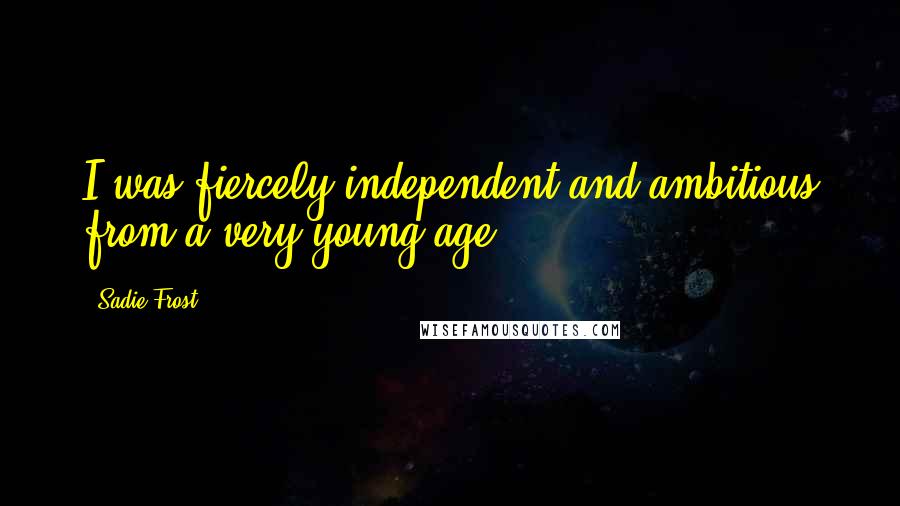 I was fiercely independent and ambitious from a very young age.

Sadie Frost

WISEFAMOUSQUOTES.COM